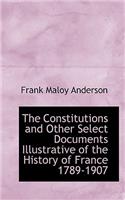 Frank Maloy Anderson

The Constitutions and Other Select Documents Illustrative of the History of France 1789-1907